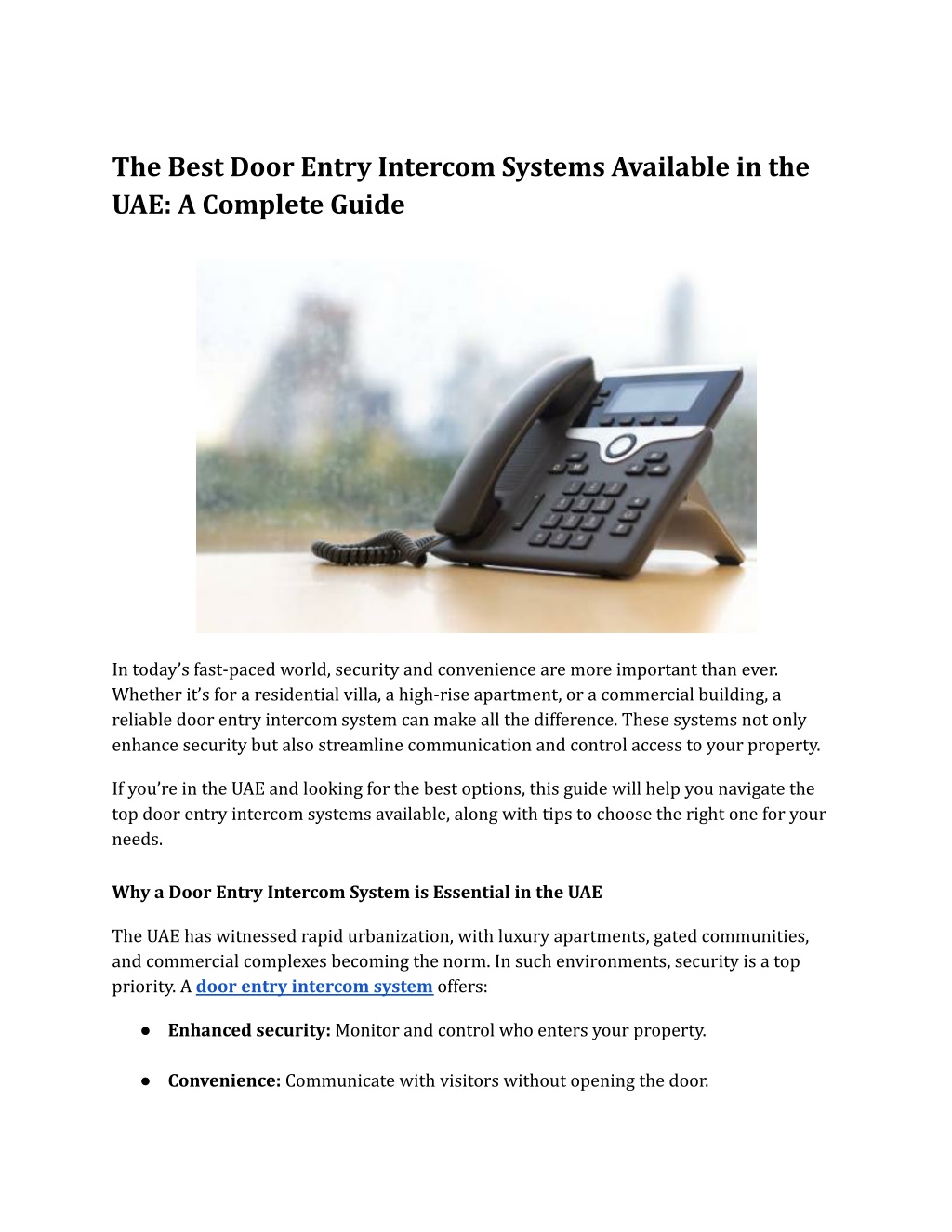 The Best Door Entry Intercom Systems Available in the UAE: A Complete Guide

In today's fast-paced world, security and convenience are more important than ever. Whether it's for a residential villa, a high-rise apartment, or a commercial building, a reliable door entry intercom system can make all the difference. These systems not only enhance security but also streamline communication and control access to your property.

If you're in the UAE and looking for the best options, this guide will help you navigate the top door entry intercom systems available, along with tips to choose the right one for your needs.

Why a Door Entry Intercom System is Essential in the UAE

The UAE has witnessed rapid urbanization, with luxury apartments, gated communities, and commercial complexes becoming the norm. In such environments, security is a top priority. A door entry intercom system offers:

• Enhanced security: Monitor and control who enters your property.

• Convenience: Communicate with visitors without opening the door.